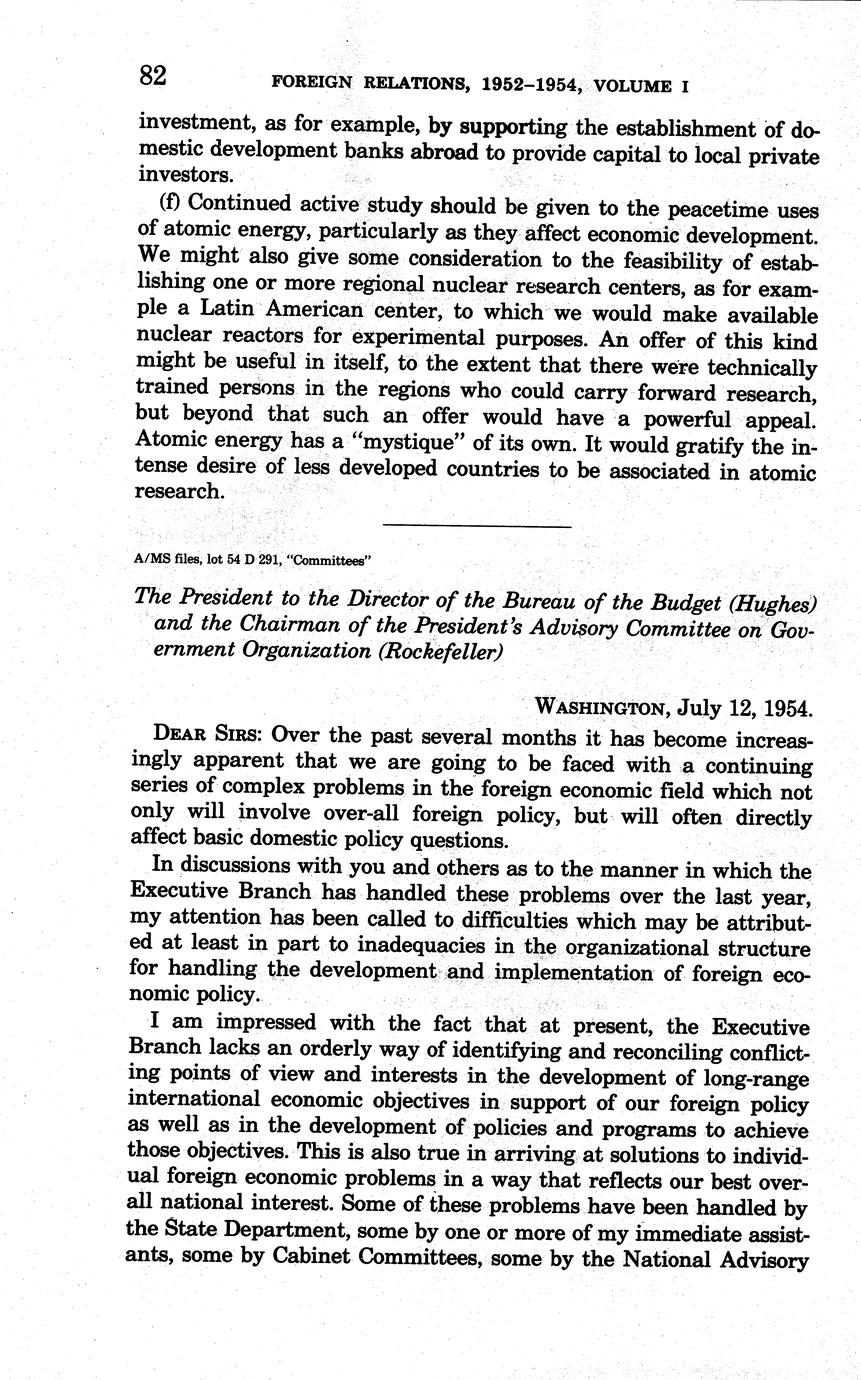 82 FOREIGN RELATIONS, 1952–1954, VOLUME I

investment, as for example, by supporting the establishment of domestic development banks abroad to provide capital to local private investors.

(f) Continued active study should be given to the peacetime uses of atomic energy, particularly as they affect economic development. We might also give some consideration to the feasibility of establishing one or more regional nuclear research centers, as for example a Latin American center, to which we would make available nuclear reactors for experimental purposes. An offer of this kind might be useful in itself, to the extent that there were technically trained persons in the regions who could carry forward research, but beyond that such an offer would have a powerful appeal. Atomic energy has a "mystique" of its own. It would gratify the intense desire of less developed countries to be associated in atomic research.

A/MS files, lot 54 D 291, "Committees"

The President to the Director of the Bureau of the Budget (Hughes) and the Chairman of the President's Advisory Committee on Government Organization (Rockefeller)

WASHINGTON, July 12, 1954.

DEAR SIRS: Over the past several months it has become increasingly apparent that we are going to be faced with a continuing series of complex problems in the foreign economic field which not only will involve over-all foreign policy, but will often directly affect basic domestic policy questions.

In discussions with you and others as to the manner in which the Executive Branch has handled these problems over the last year, my attention has been called to difficulties which may be attributed at least in part to inadequacies in the organizational structure for handling the development and implementation of foreign economic policy.

I am impressed with the fact that at present, the Executive Branch lacks an orderly way of identifying and reconciling conflicting points of view and interests in the development of long-range international economic objectives in support of our foreign policy as well as in the development of policies and programs to achieve those objectives. This is also true in arriving at solutions to individual foreign economic problems in a way that reflects our best overall national interest. Some of these problems have been handled by the State Department, some by one or more of my immediate assistants, some by Cabinet Committees, some by the National Advisory